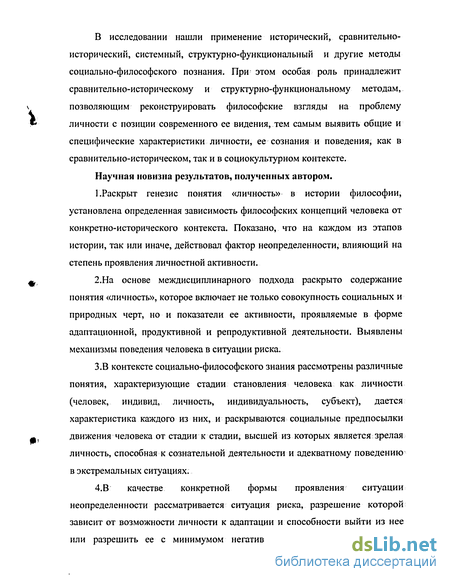 В исследовании нашли применение исторический, сравнительно-исторический, системный, структурно-функциональный и другие методы социально-философского познания. При этом особая роль принадлежит сравнительно-историческому и структурно-функциональному методам, позволяющим реконструировать философские взгляды на проблему личности с позиции современного ее видения, тем самым выявить общие и специфические характеристики личности, ее сознания и поведения, как в сравнительно-историческом, так и в социокультурном контексте.

Научная новизна результатов, полученных автором.

1.Раскрыт генезис понятия «личность» в истории философии, установлена определенная зависимость философских концепций человека от конкретно-исторического контекста. Показано, что на каждом из этапов истории, так или иначе, действовал фактор неопределенности, влияющий на степень проявления личностной активности.

2.На основе междисциплинарного подхода раскрыто содержание понятия «личность», которое включает не только совокупность социальных и природных черт, но и показатели ее активности, проявляемые в форме адаптационной, продуктивной и репродуктивной деятельности. Выявлены механизмы поведения человека в ситуации риска.

3.В контексте социально-философского знания рассмотрены различные понятия, характеризующие стадии становления человека как личности (человек, индивид, личность, индивидуальность, субъект), дается характеристика каждого из них, и раскрываются социальные предпосылки движения человека от стадии к стадии, высшей из которых является зрелая личность, способная к сознательной деятельности и адекватному поведению в экстремальных ситуациях.

4.В качестве конкретной формы проявления ситуации неопределенности рассматривается ситуация риска, разрешение которой зависит от возможности личности к адаптации и способности выйти из нее или разрешить ее с минимумом негатив

dsLib.net
библиотека диссертаций